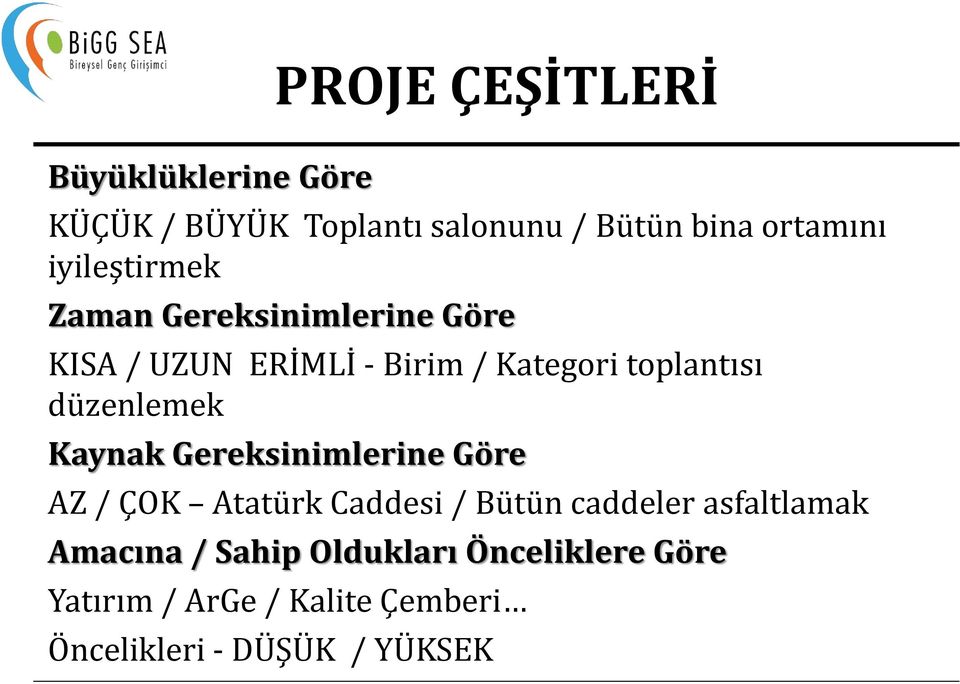 BiGG SEA
Bireysel Genç Girişimci

PROJE ÇEŞİTLERİ

Büyüklüklerine Göre

KÜÇÜK / BÜYÜK Toplantı salonunu / Bütün bina ortamını iyileştirmek

Zaman Gereksinimlerine Göre

KISA / UZUN ERİMLİ - Birim / Kategori toplantısı düzenlemek

Kaynak Gereksinimlerine Göre

AZ / ÇOK – Atatürk Caddesi / Bütün caddeler asfaltlamak

Amacına / Sahip Oldukları Önceliklere Göre

Yatırım / ArGe / Kalite Çemberi…

Öncelikleri - DÜŞÜK / YÜKSEK